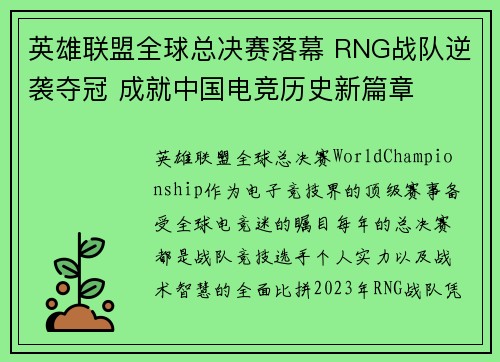 英雄联盟全球总决赛落幕 RNG战队逆袭夺冠 成就中国电竞历史新篇章

英雄联盟全球总决赛WorldChampionship作为电子竞技界的顶级赛事备受全球电竞迷的瞩目每年的总决赛都是战队竞技选手个人实力以及战术智慧的全面比拼2023年RNG战队凭